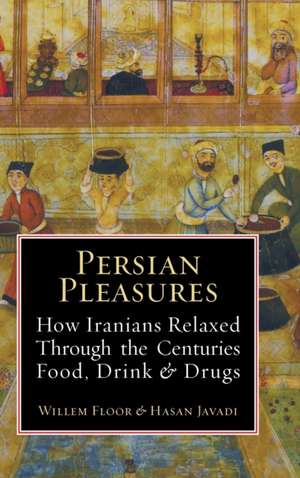 PERSIAN PLEASURES

How Iranians Relaxed Through the Centuries Food, Drink & Drugs

WILLEM FLOOR & HASAN JAVADI